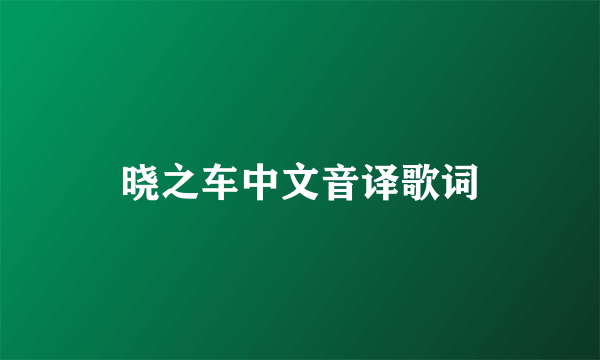 晓之车中文音译歌词